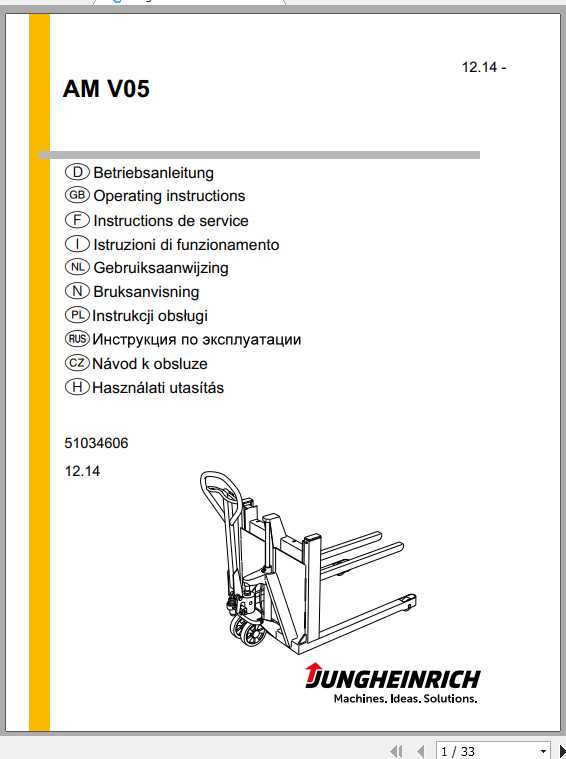 12.14 -

AM V05

D Betriebsanleitung
GB Operating instructions
F Instructions de service
I Istruzioni di funzionamento
NL Gebruiksaanwijzing
N Bruksanvisning
PL Instrukcji obsługi
RUS Инструкция по эксплуатации
CZ Návod k obsluze
H Használati utasítás

51034606
12.14

JUNGHEINRICH
Machines. Ideas. Solutions.

1 / 33